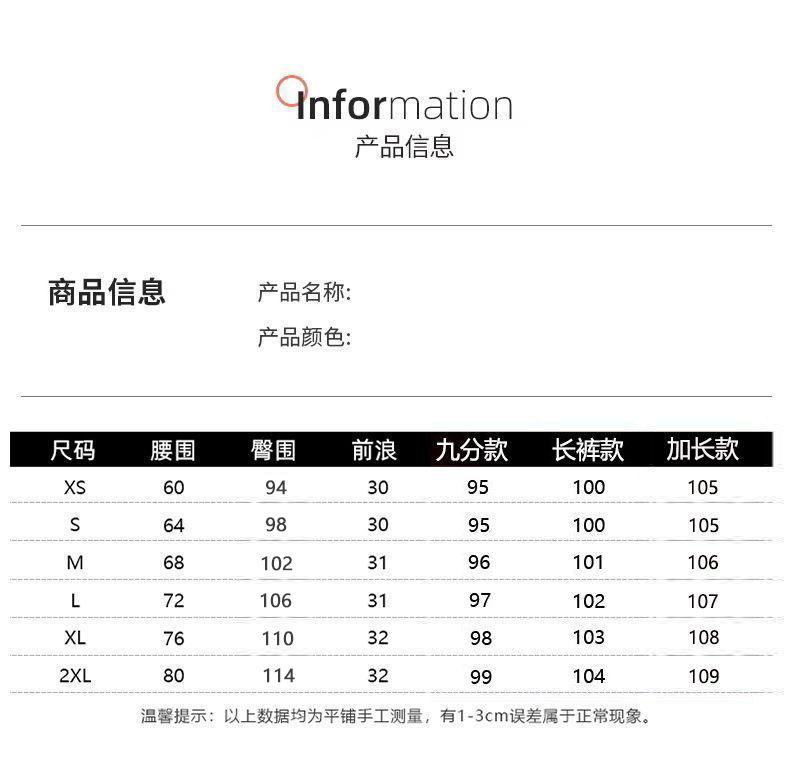 Information
产品信息

商品信息

产品名称:
产品颜色:

| 尺码 | 腰围 | 臀围 | 前浪 | 九分款 | 长裤款 | 加长款 |
|---|---|---|---|---|---|---|
| XS | 60 | 94 | 30 | 95 | 100 | 105 |
| S | 64 | 98 | 30 | 95 | 100 | 105 |
| M | 68 | 102 | 31 | 96 | 101 | 106 |
| L | 72 | 106 | 31 | 97 | 102 | 107 |
| XL | 76 | 110 | 32 | 98 | 103 | 108 |
| 2XL | 80 | 114 | 32 | 99 | 104 | 109 |

温馨提示：以上数据均为平铺手工测量，有1-3cm误差属于正常现象。